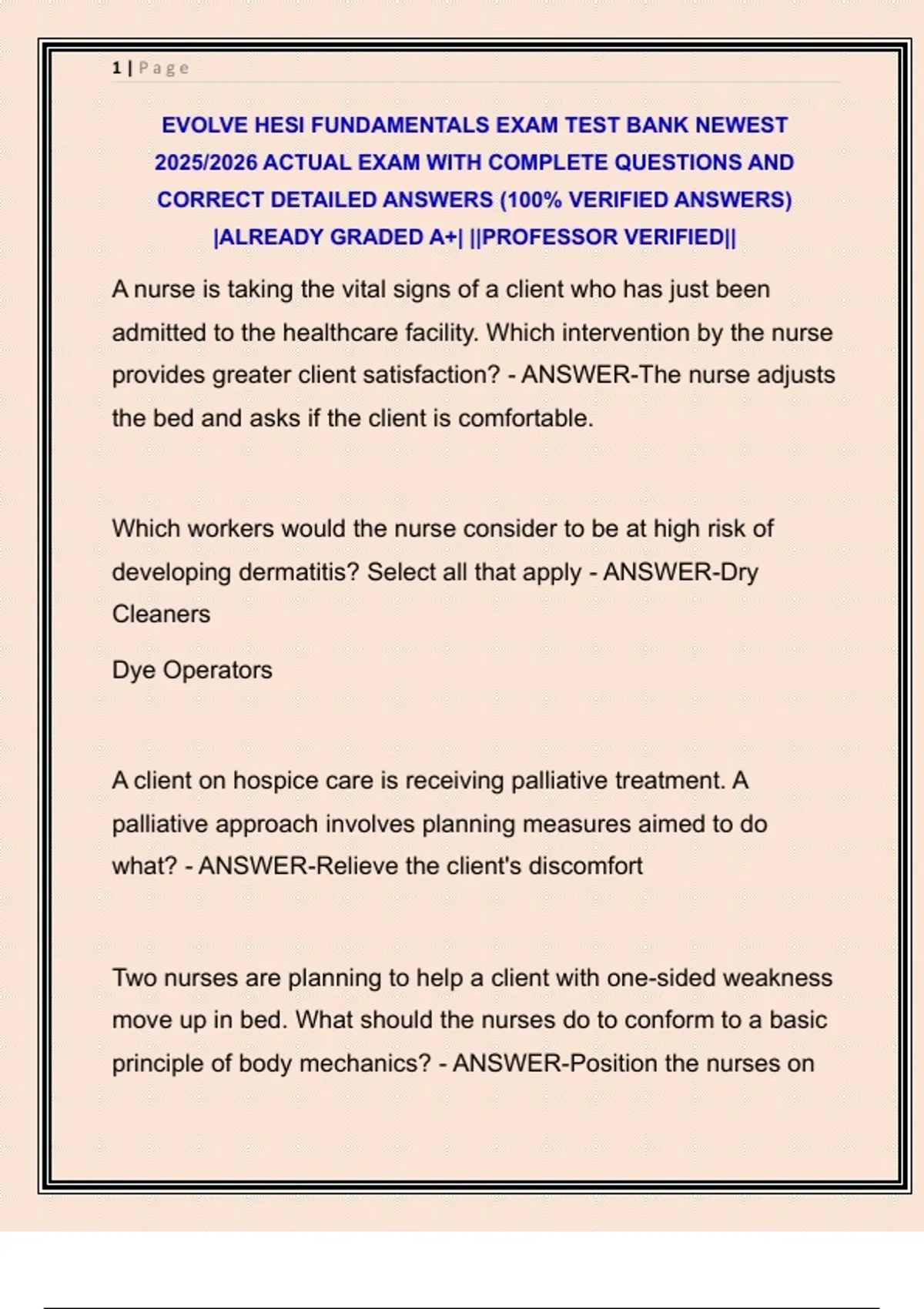 1 | Page

EVOLVE HESI FUNDAMENTALS EXAM TEST BANK NEWEST 2025/2026 ACTUAL EXAM WITH COMPLETE QUESTIONS AND CORRECT DETAILED ANSWERS (100% VERIFIED ANSWERS) |ALREADY GRADED A+| ||PROFESSOR VERIFIED||

A nurse is taking the vital signs of a client who has just been admitted to the healthcare facility. Which intervention by the nurse provides greater client satisfaction? - ANSWER-The nurse adjusts the bed and asks if the client is comfortable.

Which workers would the nurse consider to be at high risk of developing dermatitis? Select all that apply - ANSWER-Dry Cleaners

Dye Operators

A client on hospice care is receiving palliative treatment. A palliative approach involves planning measures aimed to do what? - ANSWER-Relieve the client's discomfort

Two nurses are planning to help a client with one-sided weakness move up in bed. What should the nurses do to conform to a basic principle of body mechanics? - ANSWER-Position the nurses on